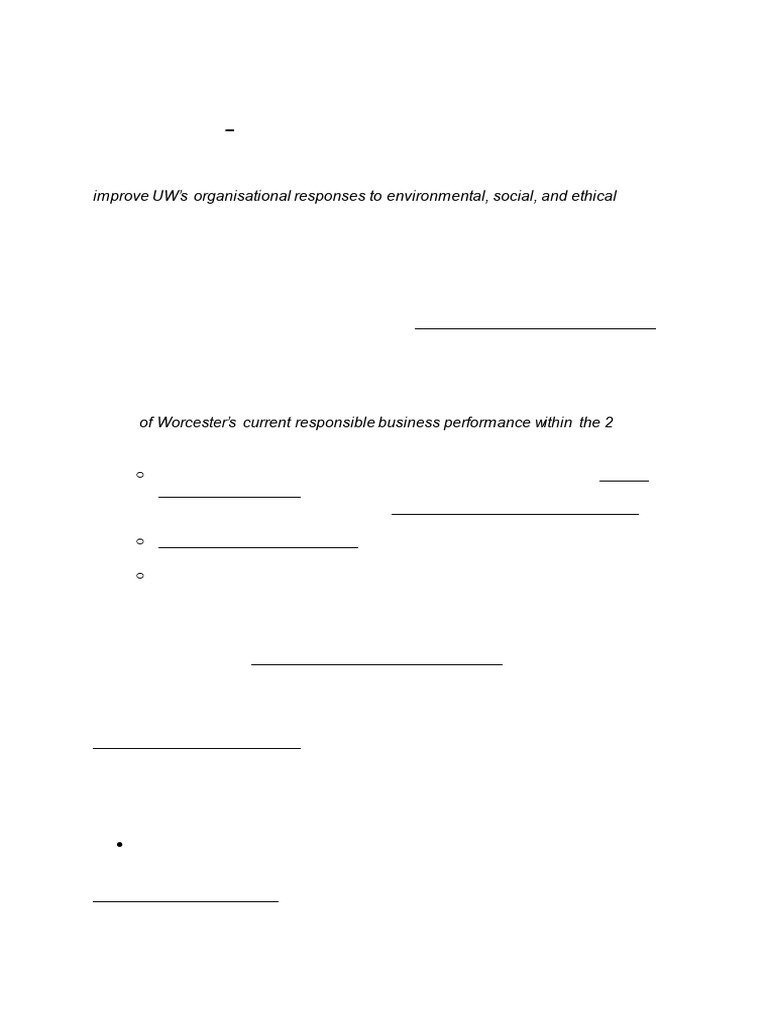 –

improve UW's organisational responses to environmental, social, and ethical

of Worcester's current responsible business performance within the 2